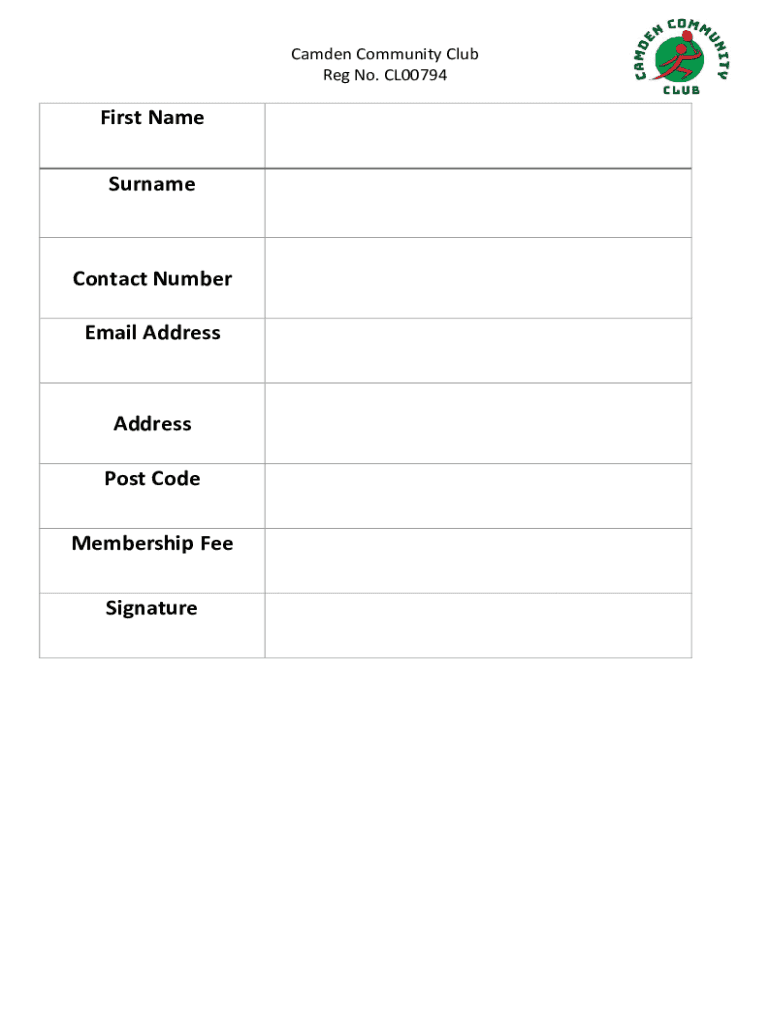 Camden Community Club
Reg No. CL00794

CAMDEN COMMUNITY CLUB

| First Name | |
|---|---|
| Surname | |
| Contact Number | |
| Email Address | |
| Address | |
| Post Code | |
| Membership Fee | |
| Signature | |